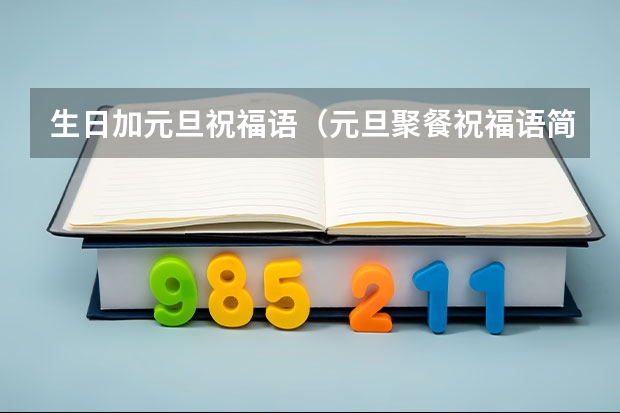 生日加元旦祝福语（元旦聚餐祝福语简

985 211